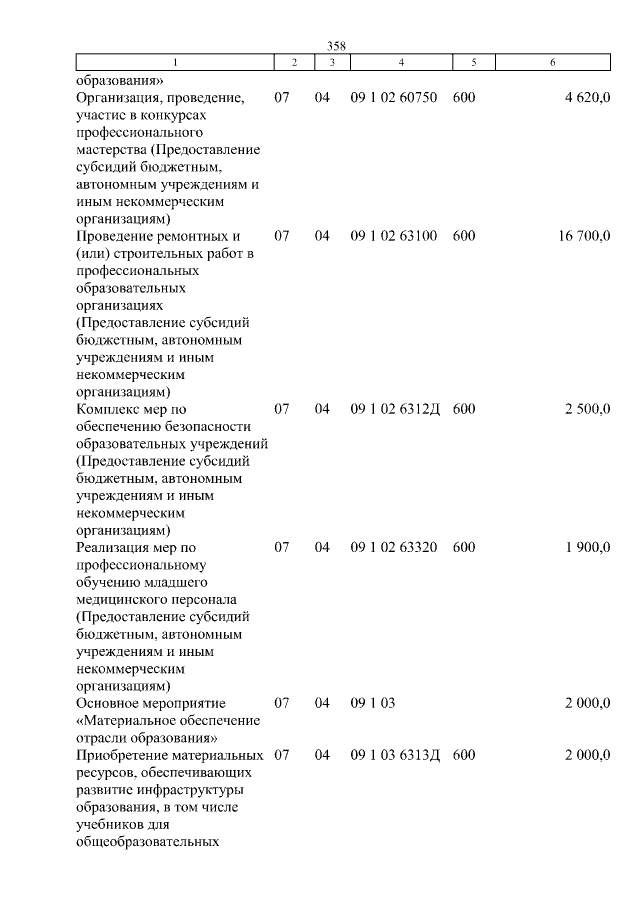 358

| 1 | 2 | 3 | 4 | 5 | 6 |
|---|---|---|---|---|---|
| образования» | | | | | |
| Организация, проведение, участие в конкурсах профессионального мастерства (Предоставление субсидий бюджетным, автономным учреждениям и иным некоммерческим организациям) | 07 | 04 | 09 1 02 60750 | 600 | 4 620,0 |
| Проведение ремонтных и (или) строительных работ в профессиональных образовательных организациях (Предоставление субсидий бюджетным, автономным учреждениям и иным некоммерческим организациям) | 07 | 04 | 09 1 02 63100 | 600 | 16 700,0 |
| Комплекс мер по обеспечению безопасности образовательных учреждений (Предоставление субсидий бюджетным, автономным учреждениям и иным некоммерческим организациям) | 07 | 04 | 09 1 02 6312Д | 600 | 2 500,0 |
| Реализация мер по профессиональному обучению младшего медицинского персонала (Предоставление субсидий бюджетным, автономным учреждениям и иным некоммерческим организациям) | 07 | 04 | 09 1 02 63320 | 600 | 1 900,0 |
| Основное мероприятие «Материальное обеспечение отрасли образования» | 07 | 04 | 09 1 03 | | 2 000,0 |
| Приобретение материальных ресурсов, обеспечивающих развитие инфраструктуры образования, в том числе учебников для общеобразовательных | 07 | 04 | 09 1 03 6313Д | 600 | 2 000,0 |